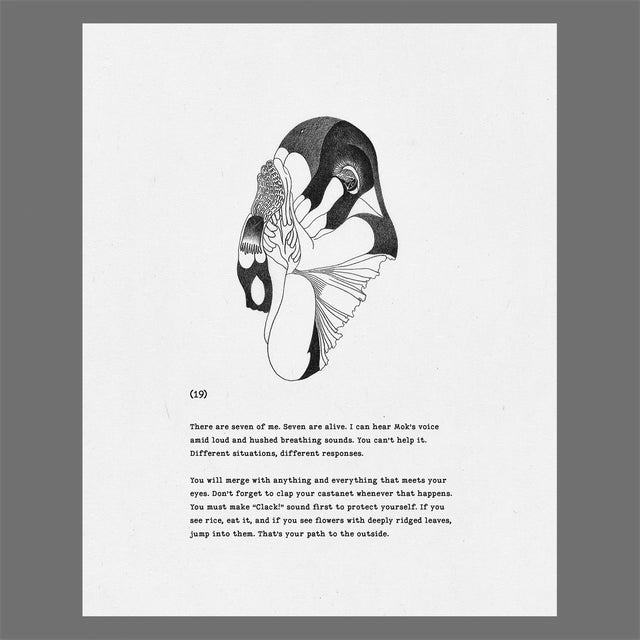 (19)

There are seven of me. Seven are alive. I can hear Mok's voice amid loud and hushed breathing sounds. You can't help it. Different situations, different responses.

You will merge with anything and everything that meets your eyes. Don't forget to clap your castanet whenever that happens. You must make "Clack!" sound first to protect yourself. If you see rice, eat it, and if you see flowers with deeply ridged leaves, jump into them. That's your path to the outside.